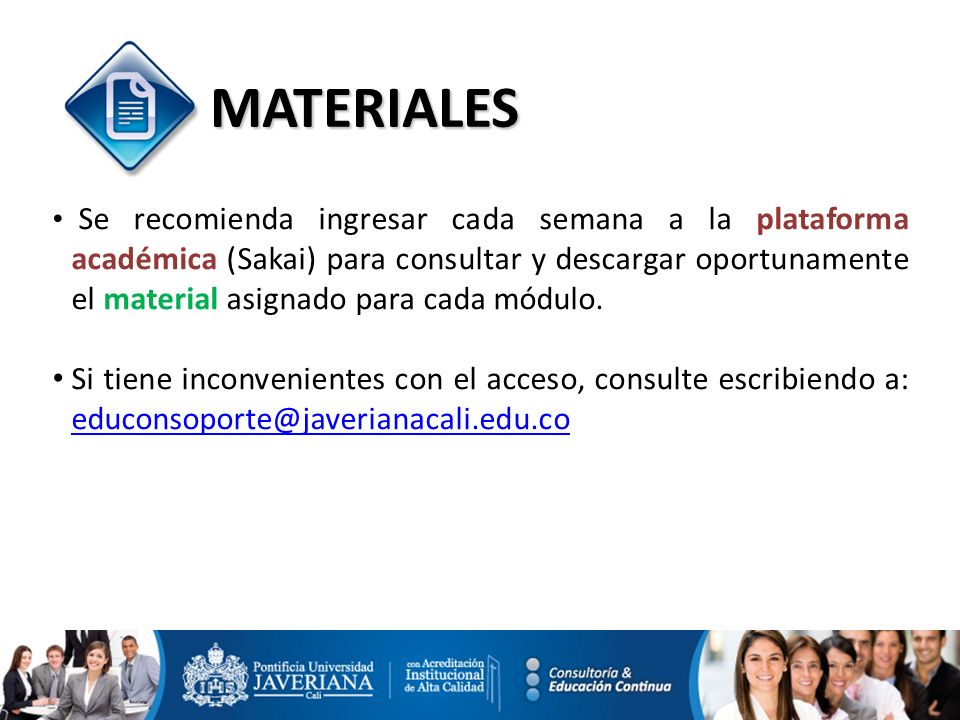 MATERIALES

• Se recomienda ingresar cada semana a la plataforma académica (Sakai) para consultar y descargar oportunamente el material asignado para cada módulo.

• Si tiene inconvenientes con el acceso, consulte escribiendo a: educonsoporte@javerianacali.edu.co

Pontificia Universidad JAVERIANA Cali

con Acreditación Institucional de Alta Calidad

Consultoría & Educación Continua